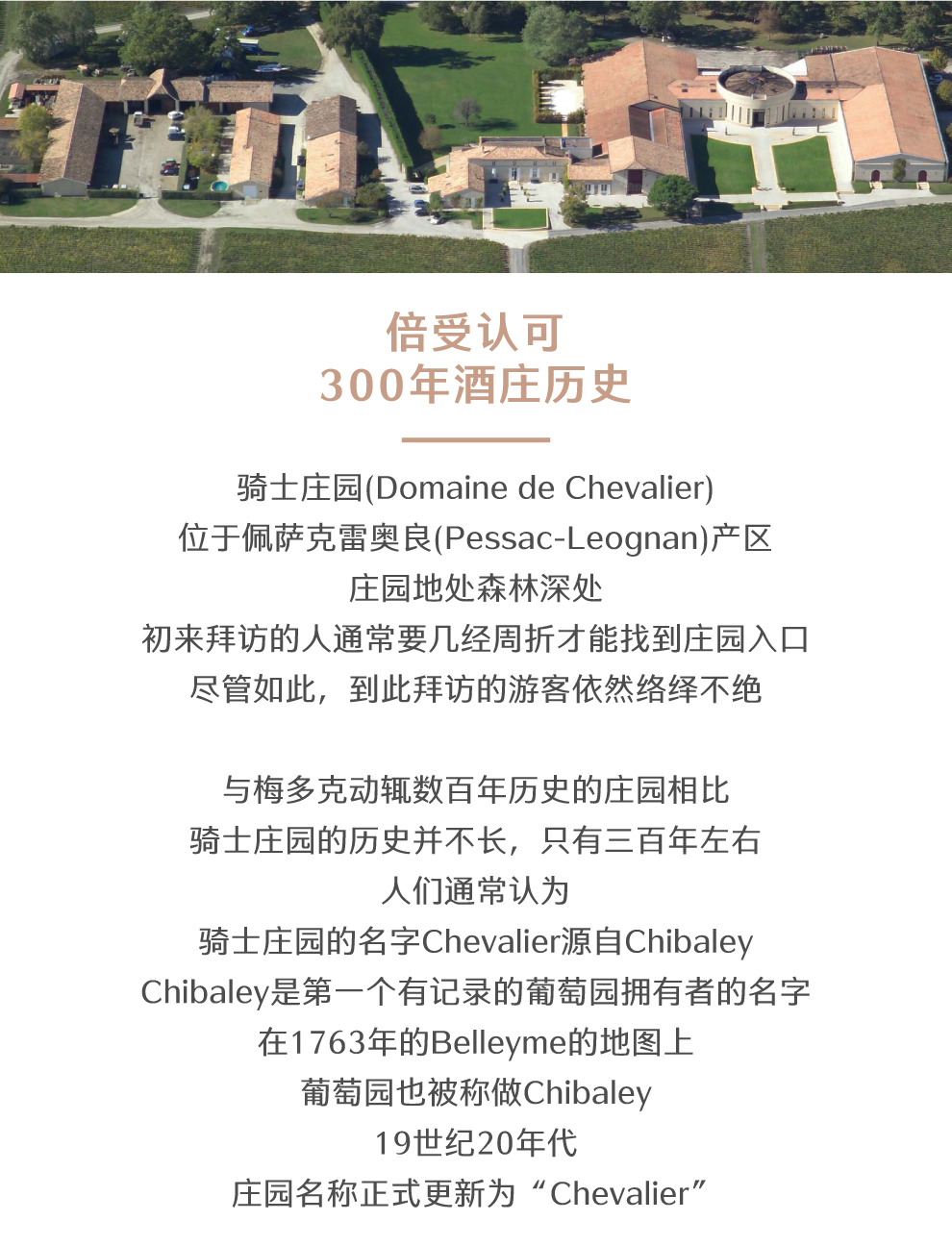 倍受认可
300年酒庄历史

骑士庄园(Domaine de Chevalier)
位于佩萨克雷奥良(Pessac-Leognan)产区
庄园地处森林深处
初来拜访的人通常要几经周折才能找到庄园入口
尽管如此，到此拜访的游客依然络绎不绝

与梅多克动辄数百年历史的庄园相比
骑士庄园的历史并不长，只有三百年左右
人们通常认为
骑士庄园的名字Chevalier源自Chibaley
Chibaley是第一个有记录的葡萄园拥有者的名字
在1763年的Belleyme的地图上
葡萄园也被称做Chibaley
19世纪20年代
庄园名称正式更新为“Chevalier”